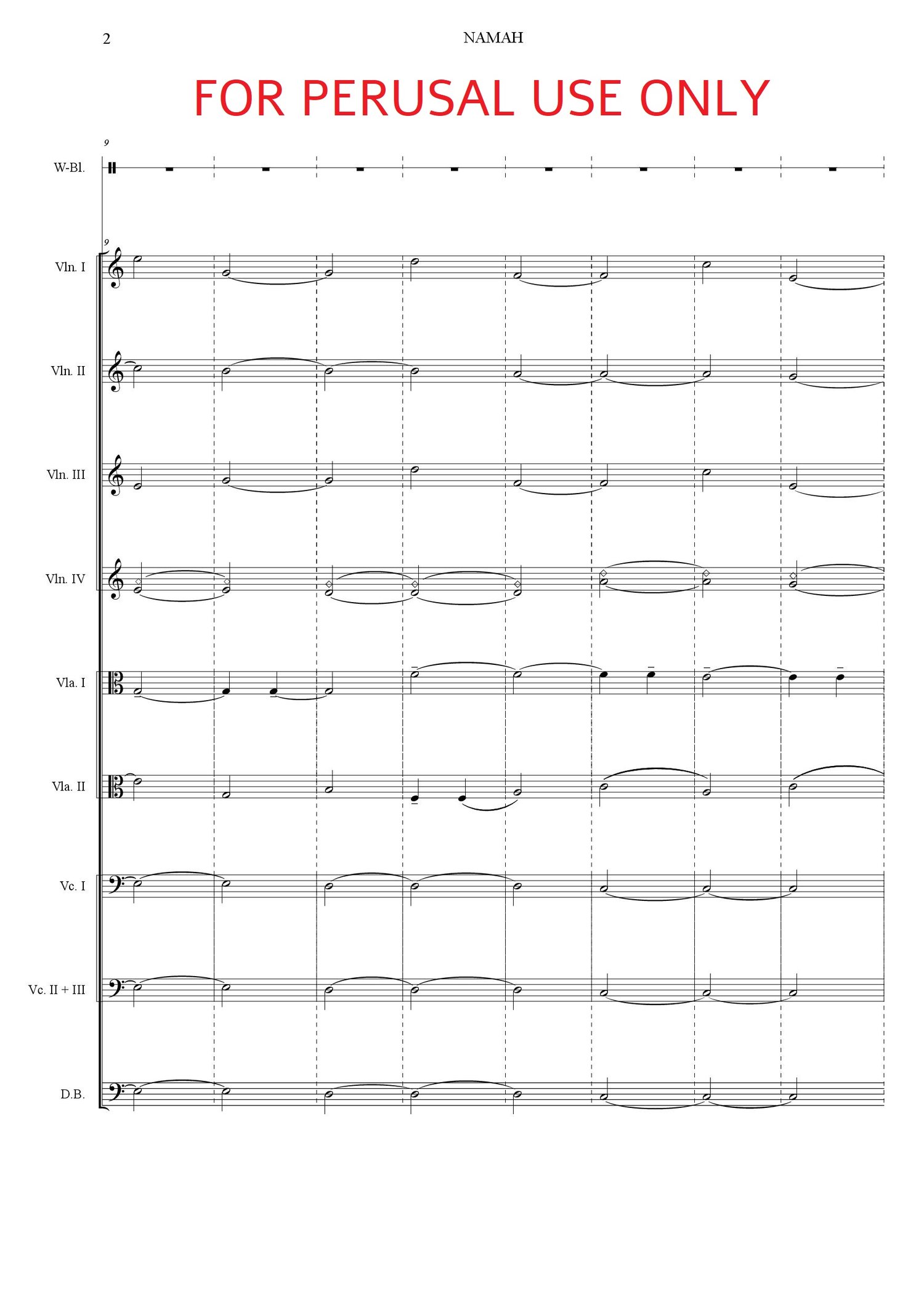 2 NAMAH

FOR PERUSAL USE ONLY

9

W-Bl.

9

Vln. I

Vln. II

Vln. III

Vln. IV

Vla. I

Vla. II

Vc. I

Vc. II + III

D.B.